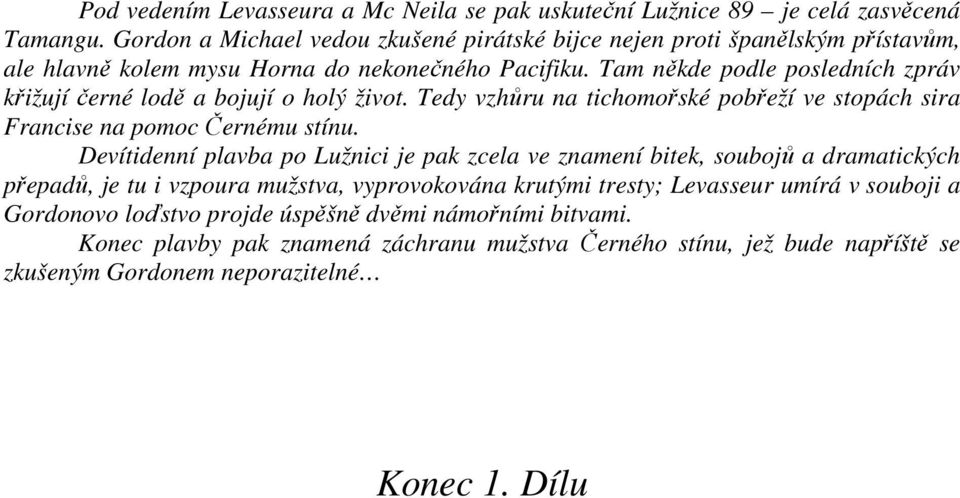 Pod vedením Levasseura a Mc Neila se pak uskuteční Lužnice 89 – je celá zasvěcená Tamangu. Gordon a Michael vedou zkušené pirátské bijce nejen proti španělským přístavům, ale hlavně kolem mysu Horna do nekonečného Pacifiku. Tam někde podle posledních zpráv křižují černé lodě a bojují o holý život. Tedy vzhůru na tichomořské pobřeží ve stopách sira Francise na pomoc Černému stínu.

Devítidenní plavba po Lužnici je pak zcela ve znamení bitek, soubojů a dramatických přepadů, je tu i vzpoura mužstva, vyprovokována krutými tresty; Levasseur umírá v souboji a Gordonovo loďstvo projde úspěšně dvěmi námořními bitvami.

Konec plavby pak znamená záchranu mužstva Černého stínu, jež bude napříště se zkušeným Gordonem neporazitelné…

Konec 1. Dílu